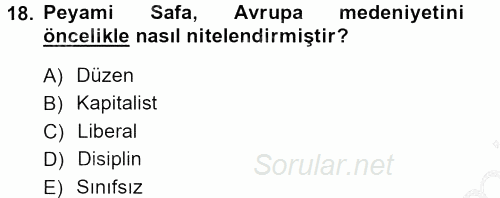 18. Peyami Safa, Avrupa medeniyetini öncelikle nasıl nitelendirmiştir?

A) Düzen
B) Kapitalist
C) Liberal
D) Disiplin
E) Sınıfsız

Sorular.net